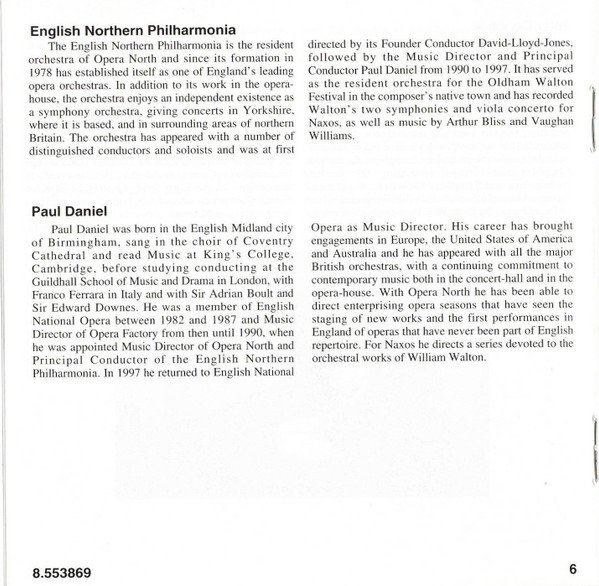 English Northern Philharmonia

The English Northern Philharmonia is the resident orchestra of Opera North and since its formation in 1978 has established itself as one of England's leading opera orchestras. In addition to its work in the opera-house, the orchestra enjoys an independent existence as a symphony orchestra, giving concerts in Yorkshire, where it is based, and in surrounding areas of northern Britain. The orchestra has appeared with a number of distinguished conductors and soloists and was at first directed by its Founder Conductor David-Lloyd-Jones, followed by the Music Director and Principal Conductor Paul Daniel from 1990 to 1997. It has served as the resident orchestra for the Oldham Walton Festival in the composer's native town and has recorded Walton's two symphonies and viola concerto for Naxos, as well as music by Arthur Bliss and Vaughan Williams.

Paul Daniel

Paul Daniel was born in the English Midland city of Birmingham, sang in the choir of Coventry Cathedral and read Music at King's College, Cambridge, before studying conducting at the Guildhall School of Music and Drama in London, with Franco Ferrara in Italy and with Sir Adrian Boult and Sir Edward Downes. He was a member of English National Opera between 1982 and 1987 and Music Director of Opera Factory from then until 1990, when he was appointed Music Director of Opera North and Principal Conductor of the English Northern Philharmonia. In 1997 he returned to English National Opera as Music Director. His career has brought engagements in Europe, the United States of America and Australia and he has appeared with all the major British orchestras, with a continuing commitment to contemporary music both in the concert-hall and in the opera-house. With Opera North he has been able to direct enterprising opera seasons that have seen the staging of new works and the first performances in England of operas that have never been part of English repertoire. For Naxos he directs a series devoted to the orchestral works of William Walton.

8.553869

6